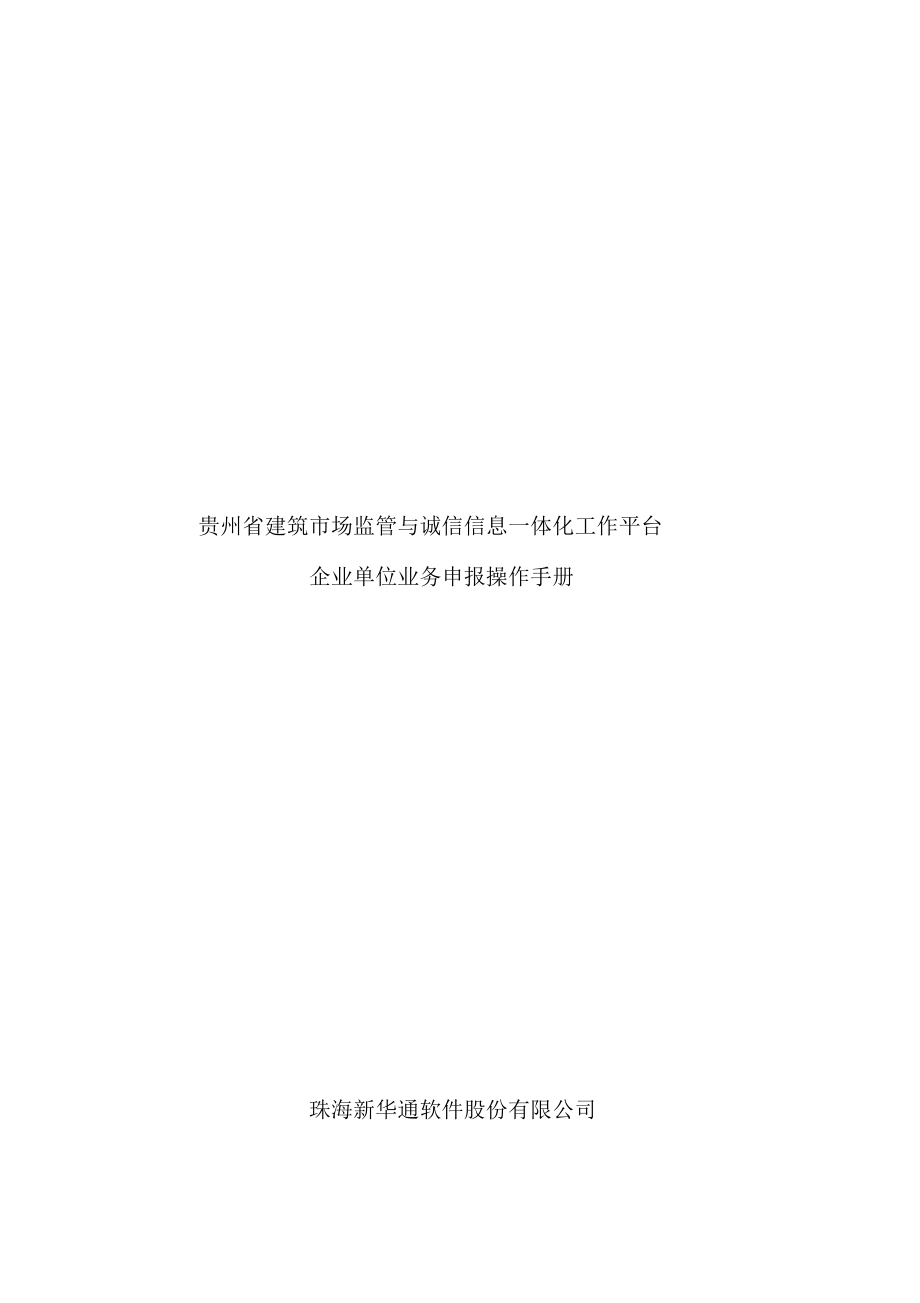 贵州省建筑市场监管与诚信信息一体化工作平台

企业单位业务申报操作手册

珠海新华通软件股份有限公司